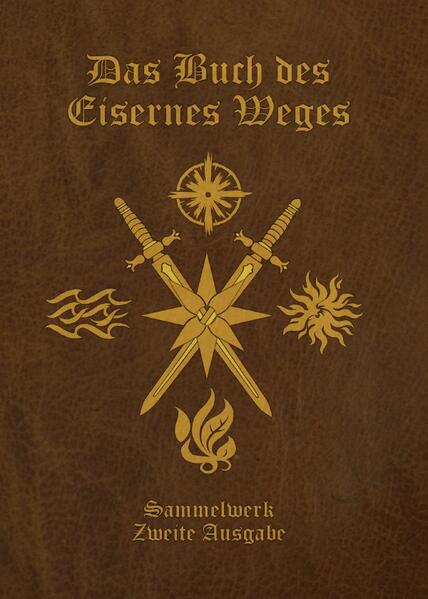 Das Buch des Eisernes Weges

Sammelwerk
Zweite Ausgabe